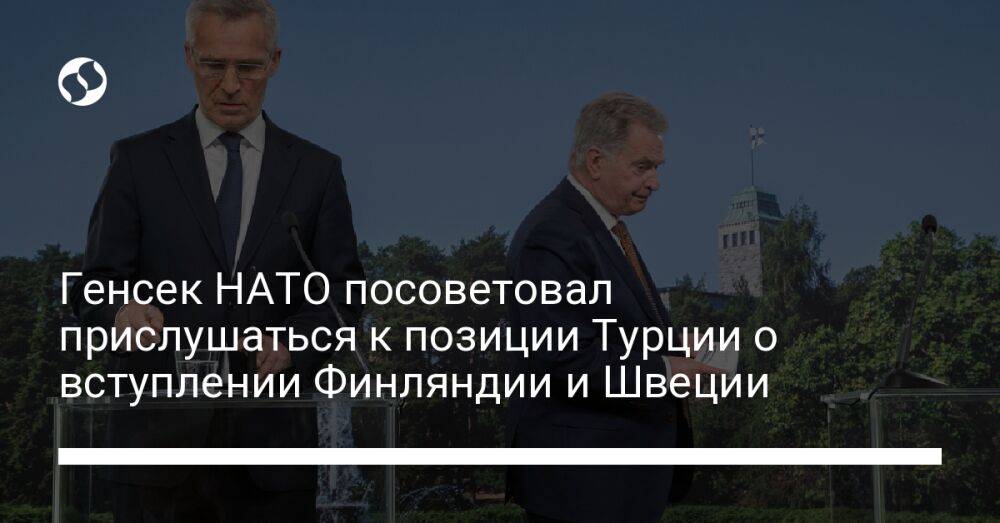 Генсек НАТО посоветовал прислушаться к позиции Турции о вступлении Финляндии и Швеции